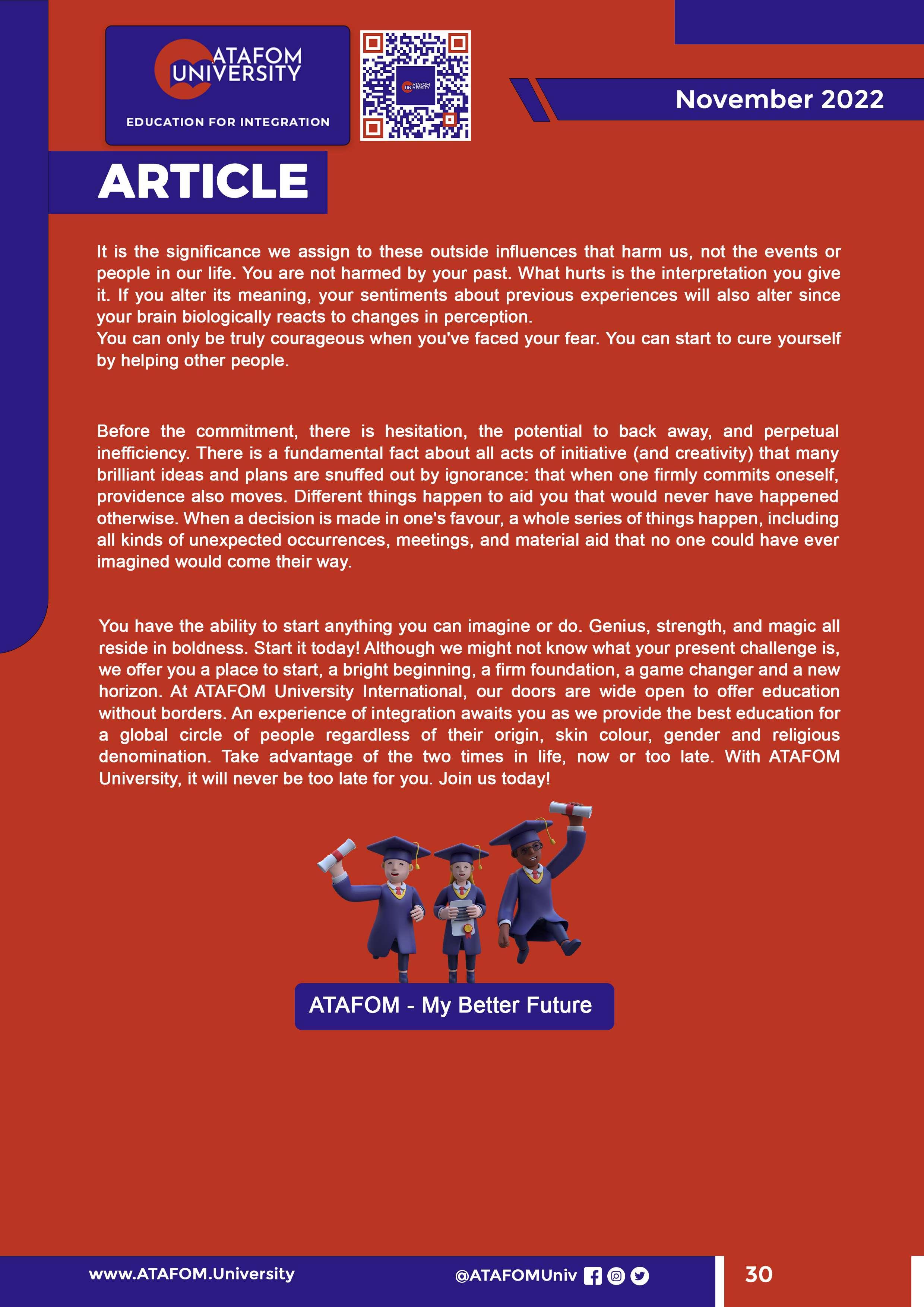 ATAFOM UNIVERSITY

EDUCATION FOR INTEGRATION

ATAFOM UNIVERSITY

November 2022

ARTICLE

It is the significance we assign to these outside influences that harm us, not the events or people in our life. You are not harmed by your past. What hurts is the interpretation you give it. If you alter its meaning, your sentiments about previous experiences will also alter since your brain biologically reacts to changes in perception.
You can only be truly courageous when you've faced your fear. You can start to cure yourself by helping other people.

Before the commitment, there is hesitation, the potential to back away, and perpetual inefficiency. There is a fundamental fact about all acts of initiative (and creativity) that many brilliant ideas and plans are snuffed out by ignorance: that when one firmly commits oneself, providence also moves. Different things happen to aid you that would never have happened otherwise. When a decision is made in one's favour, a whole series of things happen, including all kinds of unexpected occurrences, meetings, and material aid that no one could have ever imagined would come their way.

You have the ability to start anything you can imagine or do. Genius, strength, and magic all reside in boldness. Start it today! Although we might not know what your present challenge is, we offer you a place to start, a bright beginning, a firm foundation, a game changer and a new horizon. At ATAFOM University International, our doors are wide open to offer education without borders. An experience of integration awaits you as we provide the best education for a global circle of people regardless of their origin, skin colour, gender and religious denomination. Take advantage of the two times in life, now or too late. With ATAFOM University, it will never be too late for you. Join us today!

ATAFOM - My Better Future

www.ATAFOM.University

@ATAFOMUniv

30